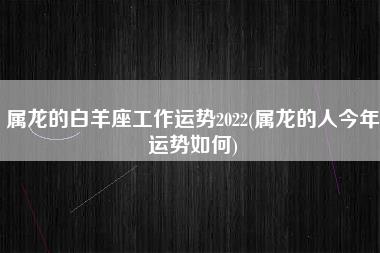 属龙的白羊座工作运势2022(属龙的人今年运势如何)